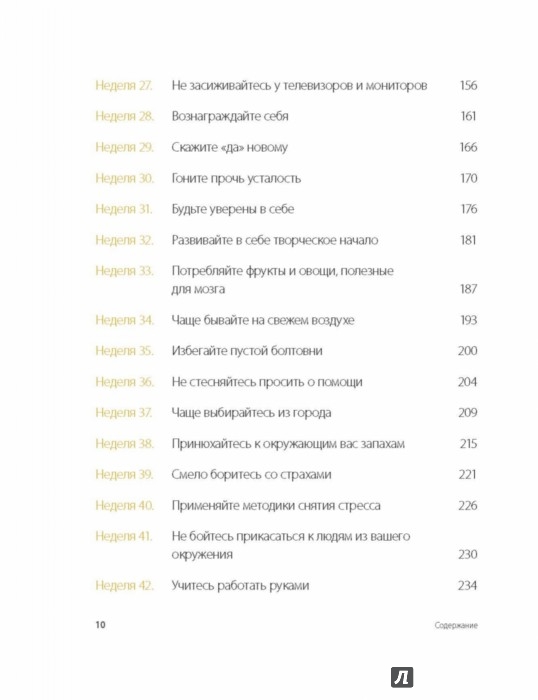 Неделя 27. Не засиживайтесь у телевизоров и мониторов 156

Неделя 28. Вознаграждайте себя 161

Неделя 29. Скажите «да» новому 166

Неделя 30. Гоните прочь усталость 170

Неделя 31. Будьте уверены в себе 176

Неделя 32. Развивайте в себе творческое начало 181

Неделя 33. Потребляйте фрукты и овощи, полезные для мозга 187

Неделя 34. Чаще бывайте на свежем воздухе 193

Неделя 35. Избегайте пустой болтовни 200

Неделя 36. Не стесняйтесь просить о помощи 204

Неделя 37. Чаще выбирайтесь из города 209

Неделя 38. Принюхайтесь к окружающим вас запахам 215

Неделя 39. Смело боритесь со страхами 221

Неделя 40. Применяйте методики снятия стресса 226

Неделя 41. Не бойтесь прикасаться к людям из вашего окружения 230

Неделя 42. Учитесь работать руками 234

10 Содержание

Л